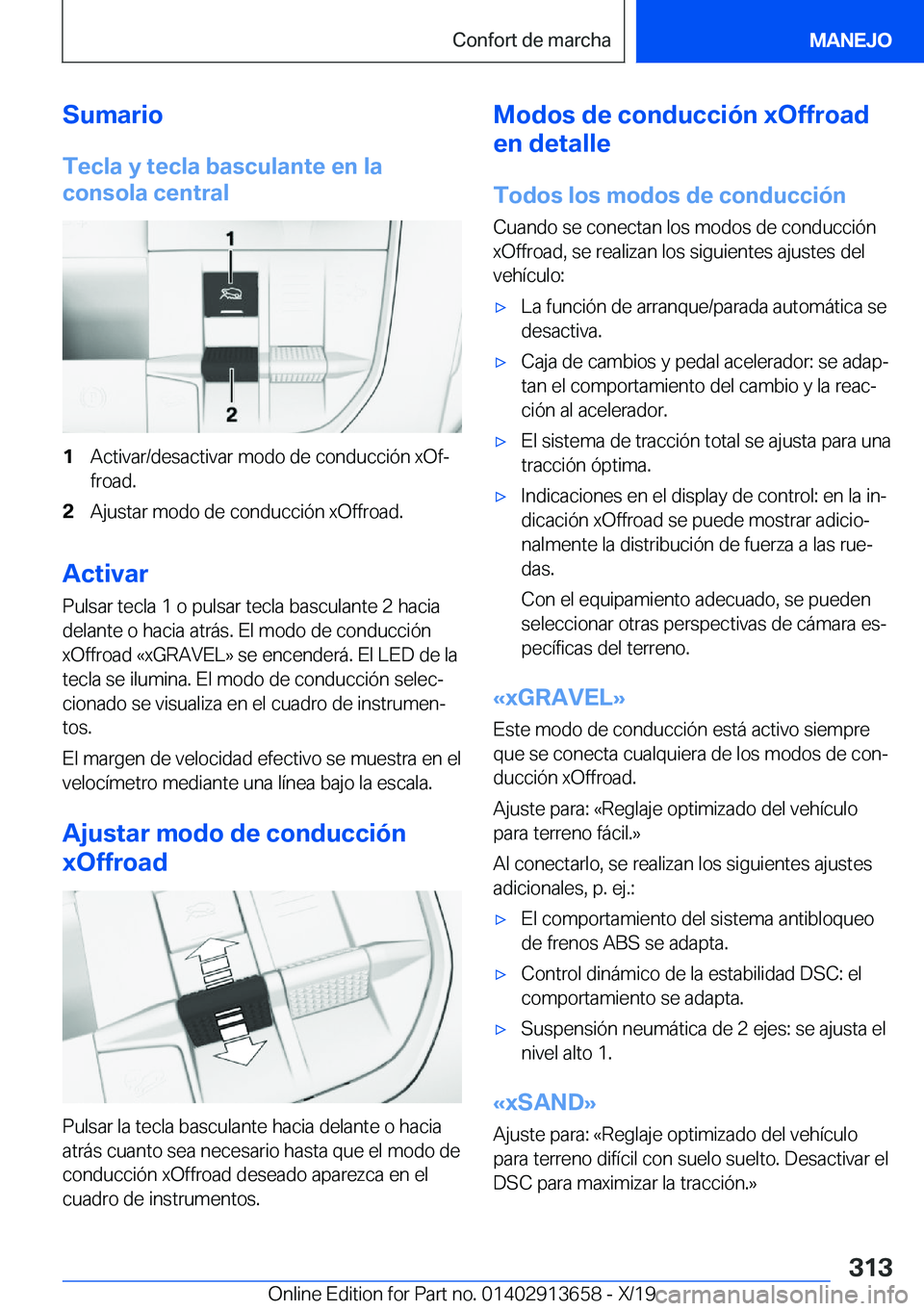 Confort de marcha

MANEJO

Sumario

Tecla y tecla basculante en la consola central

1

2

1 Activar/desactivar modo de conducción xOffroad.

2 Ajustar modo de conducción xOffroad.

Activar

Pulsar tecla 1 o pulsar tecla basculante 2 hacia delante o hacia atrás. El modo de conducción xOffroad «xGRAVEL» se encenderá. El LED de la tecla se ilumina. El modo de conducción seleccionado se visualiza en el cuadro de instrumentos.

El margen de velocidad efectivo se muestra en el velocímetro mediante una línea bajo la escala.

Ajustar modo de conducción xOffroad

Pulsar la tecla basculante hacia delante o hacia atrás cuanto sea necesario hasta que el modo de conducción xOffroad deseado aparezca en el cuadro de instrumentos.

Modos de conducción xOffroad en detalle

Todos los modos de conducción

Cuando se conectan los modos de conducción xOffroad, se realizan los siguientes ajustes del vehículo:

▷ La función de arranque/parada automática se desactiva.

▷ Caja de cambios y pedal acelerador: se adaptan el comportamiento del cambio y la reacción al acelerador.

▷ El sistema de tracción total se ajusta para una tracción óptima.

▷ Indicaciones en el display de control: en la indicación xOffroad se puede mostrar adicionalmente la distribución de fuerza a las ruedas.

Con el equipamiento adecuado, se pueden seleccionar otras perspectivas de cámara específicas del terreno.

«xGRAVEL»

Este modo de conducción está activo siempre que se conecta cualquiera de los modos de conducción xOffroad.

Ajuste para: «Reglaje optimizado del vehículo para terreno fácil.»

Al conectarlo, se realizan los siguientes ajustes adicionales, p. ej.:

▷ El comportamiento del sistema antibloqueo de frenos ABS se adapta.

▷ Control dinámico de la estabilidad DSC: el comportamiento se adapta.

▷ Suspensión neumática de 2 ejes: se ajusta el nivel alto 1.

«xSAND»

Ajuste para: «Reglaje optimizado del vehículo para terreno difícil con suelo suelto. Desactivar el DSC para maximizar la tracción.»

313

Online Edition for Part no. 01402913658 - X/19 carmanualsonline.info